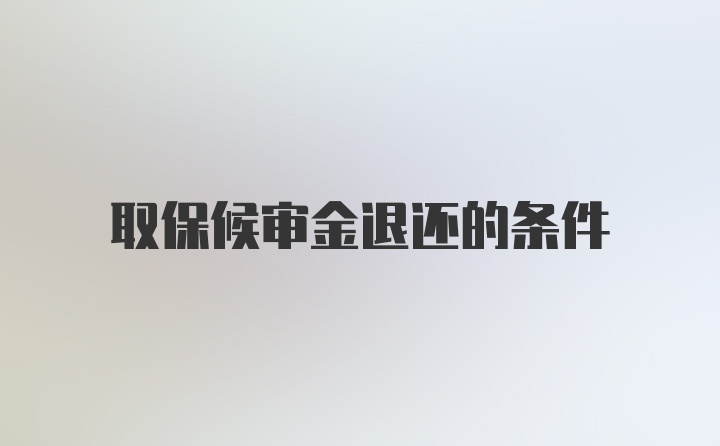 取保候审金退还的条件